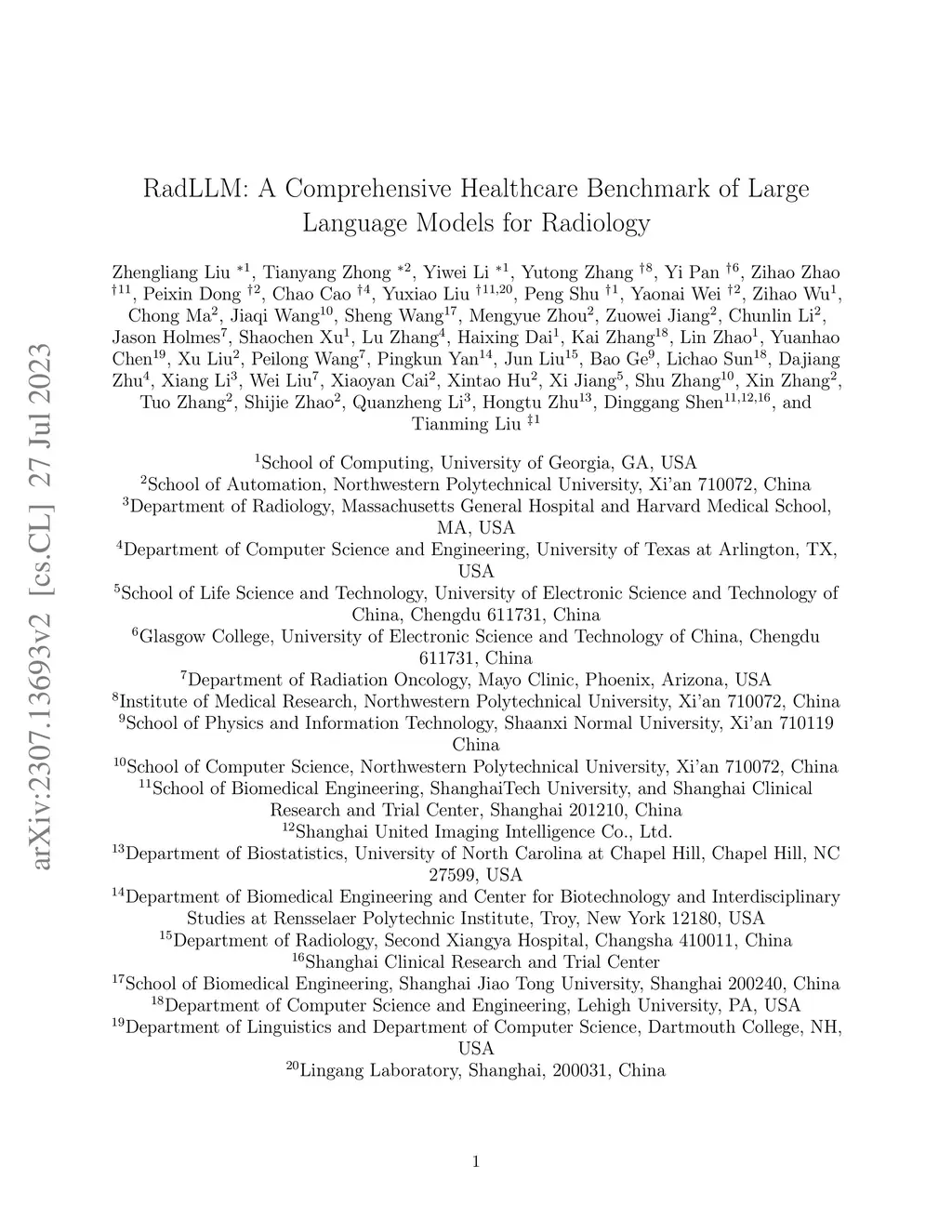 arXiv:2307.13693v2 [cs.CL] 27 Jul 2023

RadLLM: A Comprehensive Healthcare Benchmark of Large Language Models for Radiology

Zhengliang Liu $^{*1}$, Tianyang Zhong $^{*2}$, Yiwei Li $^{*1}$, Yutong Zhang $^{\dagger 8}$, Yi Pan $^{\dagger 6}$, Zihao Zhao $^{\dagger 11}$, Peixin Dong $^{\dagger 2}$, Chao Cao $^{\dagger 4}$, Yuxiao Liu $^{\dagger 11,20}$, Peng Shu $^{\dagger 1}$, Yaonai Wei $^{\dagger 2}$, Zihao Wu$^{1}$, Chong Ma$^{2}$, Jiaqi Wang$^{10}$, Sheng Wang$^{17}$, Mengyue Zhou$^{2}$, Zuowei Jiang$^{2}$, Chunlin Li$^{2}$, Jason Holmes$^{7}$, Shaochen Xu$^{1}$, Lu Zhang$^{4}$, Haixing Dai$^{1}$, Kai Zhang$^{18}$, Lin Zhao$^{1}$, Yuanhao Chen$^{19}$, Xu Liu$^{2}$, Peilong Wang$^{7}$, Pingkun Yan$^{14}$, Jun Liu$^{15}$, Bao Ge$^{9}$, Lichao Sun$^{18}$, Dajiang Zhu$^{4}$, Xiang Li$^{3}$, Wei Liu$^{7}$, Xiaoyan Cai$^{2}$, Xintao Hu$^{2}$, Xi Jiang$^{5}$, Shu Zhang$^{10}$, Xin Zhang$^{2}$, Tuo Zhang$^{2}$, Shijie Zhao$^{2}$, Quanzheng Li$^{3}$, Hongtu Zhu$^{13}$, Dinggang Shen$^{11,12,16}$, and Tianming Liu $^{\ddagger 1}$

$^{1}$School of Computing, University of Georgia, GA, USA
$^{2}$School of Automation, Northwestern Polytechnical University, Xi'an 710072, China
$^{3}$Department of Radiology, Massachusetts General Hospital and Harvard Medical School, MA, USA
$^{4}$Department of Computer Science and Engineering, University of Texas at Arlington, TX, USA
$^{5}$School of Life Science and Technology, University of Electronic Science and Technology of China, Chengdu 611731, China
$^{6}$Glasgow College, University of Electronic Science and Technology of China, Chengdu 611731, China
$^{7}$Department of Radiation Oncology, Mayo Clinic, Phoenix, Arizona, USA
$^{8}$Institute of Medical Research, Northwestern Polytechnical University, Xi'an 710072, China
$^{9}$School of Physics and Information Technology, Shaanxi Normal University, Xi'an 710119 China
$^{10}$School of Computer Science, Northwestern Polytechnical University, Xi'an 710072, China
$^{11}$School of Biomedical Engineering, ShanghaiTech University, and Shanghai Clinical Research and Trial Center, Shanghai 201210, China
$^{12}$Shanghai United Imaging Intelligence Co., Ltd.
$^{13}$Department of Biostatistics, University of North Carolina at Chapel Hill, Chapel Hill, NC 27599, USA
$^{14}$Department of Biomedical Engineering and Center for Biotechnology and Interdisciplinary Studies at Rensselaer Polytechnic Institute, Troy, New York 12180, USA
$^{15}$Department of Radiology, Second Xiangya Hospital, Changsha 410011, China
$^{16}$Shanghai Clinical Research and Trial Center
$^{17}$School of Biomedical Engineering, Shanghai Jiao Tong University, Shanghai 200240, China
$^{18}$Department of Computer Science and Engineering, Lehigh University, PA, USA
$^{19}$Department of Linguistics and Department of Computer Science, Dartmouth College, NH, USA
$^{20}$Lingang Laboratory, Shanghai, 200031, China

1